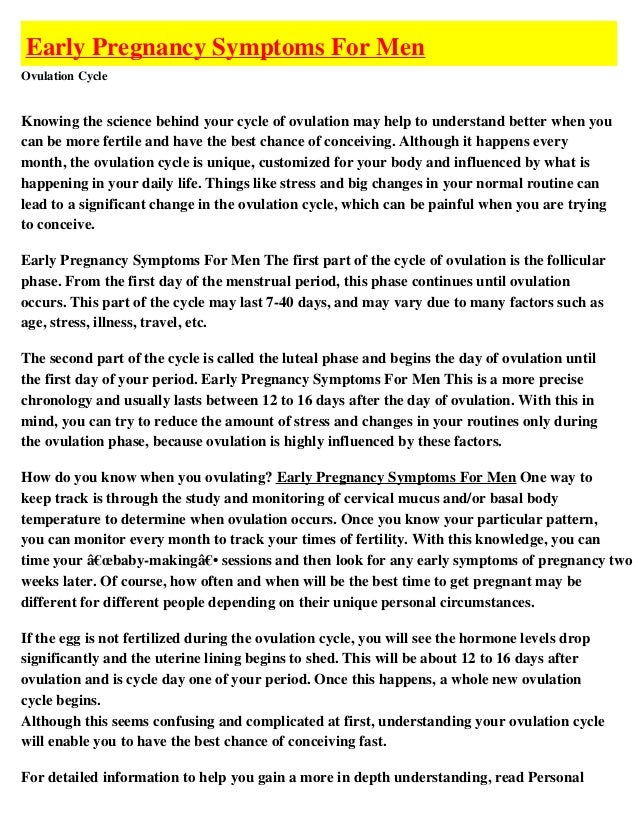 Early Pregnancy Symptoms For Men

Ovulation Cycle

Knowing the science behind your cycle of ovulation may help to understand better when you can be more fertile and have the best chance of conceiving. Although it happens every month, the ovulation cycle is unique, customized for your body and influenced by what is happening in your daily life. Things like stress and big changes in your normal routine can lead to a significant change in the ovulation cycle, which can be painful when you are trying to conceive.

Early Pregnancy Symptoms For Men The first part of the cycle of ovulation is the follicular phase. From the first day of the menstrual period, this phase continues until ovulation occurs. This part of the cycle may last 7-40 days, and may vary due to many factors such as age, stress, illness, travel, etc.

The second part of the cycle is called the luteal phase and begins the day of ovulation until the first day of your period. Early Pregnancy Symptoms For Men This is a more precise chronology and usually lasts between 12 to 16 days after the day of ovulation. With this in mind, you can try to reduce the amount of stress and changes in your routines only during the ovulation phase, because ovulation is highly influenced by these factors.

How do you know when you ovulating? Early Pregnancy Symptoms For Men One way to keep track is through the study and monitoring of cervical mucus and/or basal body temperature to determine when ovulation occurs. Once you know your particular pattern, you can monitor every month to track your times of fertility. With this knowledge, you can time your â€œbaby-makingâ€• sessions and then look for any early symptoms of pregnancy two weeks later. Of course, how often and when will be the best time to get pregnant may be different for different people depending on their unique personal circumstances.

If the egg is not fertilized during the ovulation cycle, you will see the hormone levels drop significantly and the uterine lining begins to shed. This will be about 12 to 16 days after ovulation and is cycle day one of your period. Once this happens, a whole new ovulation cycle begins.
Although this seems confusing and complicated at first, understanding your ovulation cycle will enable you to have the best chance of conceiving fast.

For detailed information to help you gain a more in depth understanding, read Personal